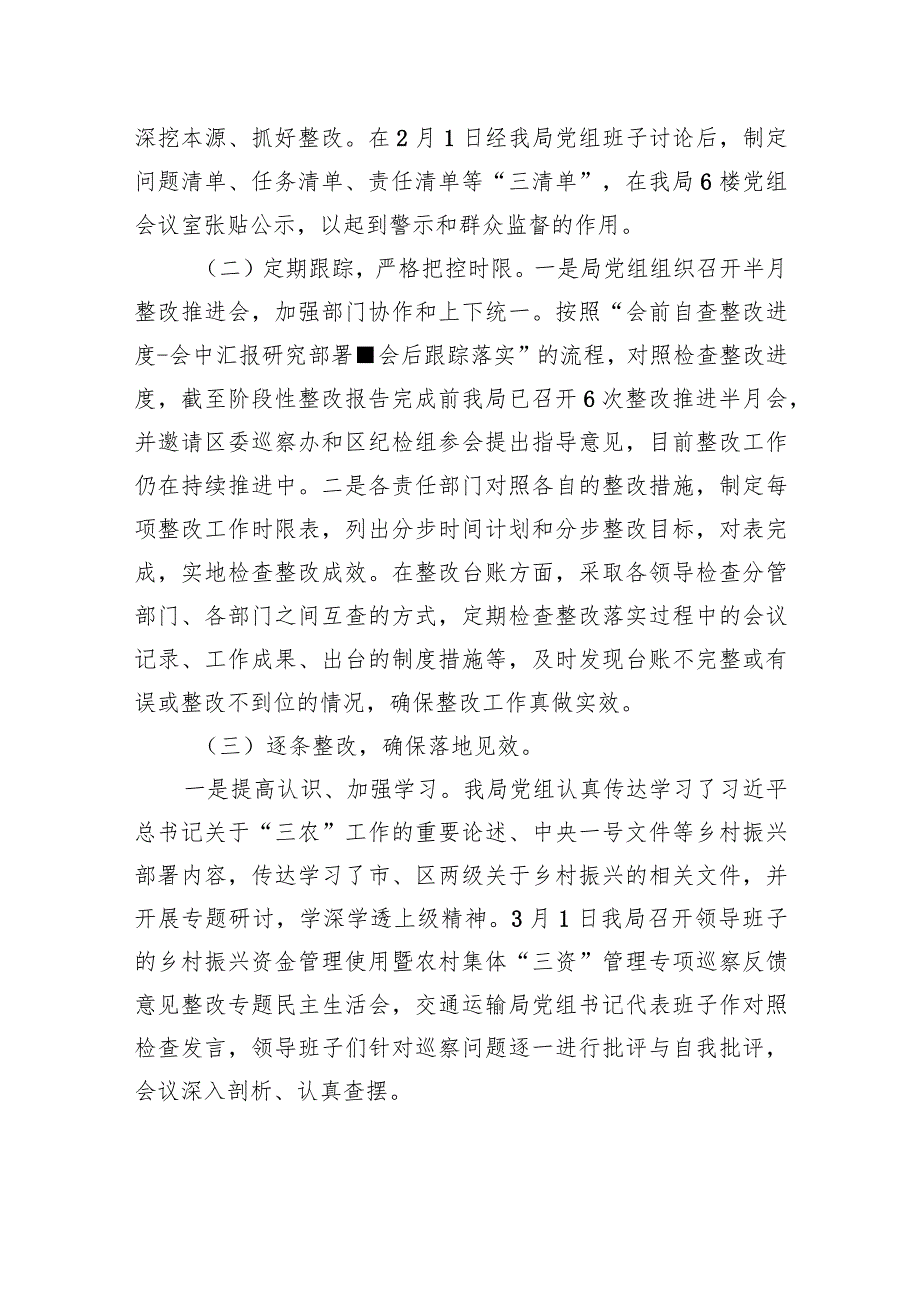 深挖本源、抓好整改。在2月1日经我局党组班子讨论后，制定问题清单、任务清单、责任清单等“三清单”，在我局6楼党组会议室张贴公示，以起到警示和群众监督的作用。

（二）定期跟踪，严格把控时限。一是局党组组织召开半月整改推进会，加强部门协作和上下统一。按照“会前自查整改进度-会中汇报研究部署■会后跟踪落实”的流程，对照检查整改进度，截至阶段性整改报告完成前我局已召开6次整改推进半月会，并邀请区委巡察办和区纪检组参会提出指导意见，目前整改工作仍在持续推进中。二是各责任部门对照各自的整改措施，制定每项整改工作时限表，列出分步时间计划和分步整改目标，对表完成，实地检查整改成效。在整改台账方面，采取各领导检查分管部门、各部门之间互查的方式，定期检查整改落实过程中的会议记录、工作成果、出台的制度措施等，及时发现台账不完整或有误或整改不到位的情况，确保整改工作真做实效。

（三）逐条整改，确保落地见效。

一是提高认识、加强学习。我局党组认真传达学习了习近平总书记关于“三农”工作的重要论述、中央一号文件等乡村振兴部署内容，传达学习了市、区两级关于乡村振兴的相关文件，并开展专题研讨，学深学透上级精神。3月1日我局召开领导班子的乡村振兴资金管理使用暨农村集体“三资”管理专项巡察反馈意见整改专题民主生活会，交通运输局党组书记代表班子作对照检查发言，领导班子们针对巡察问题逐一进行批评与自我批评，会议深入剖析、认真查摆。